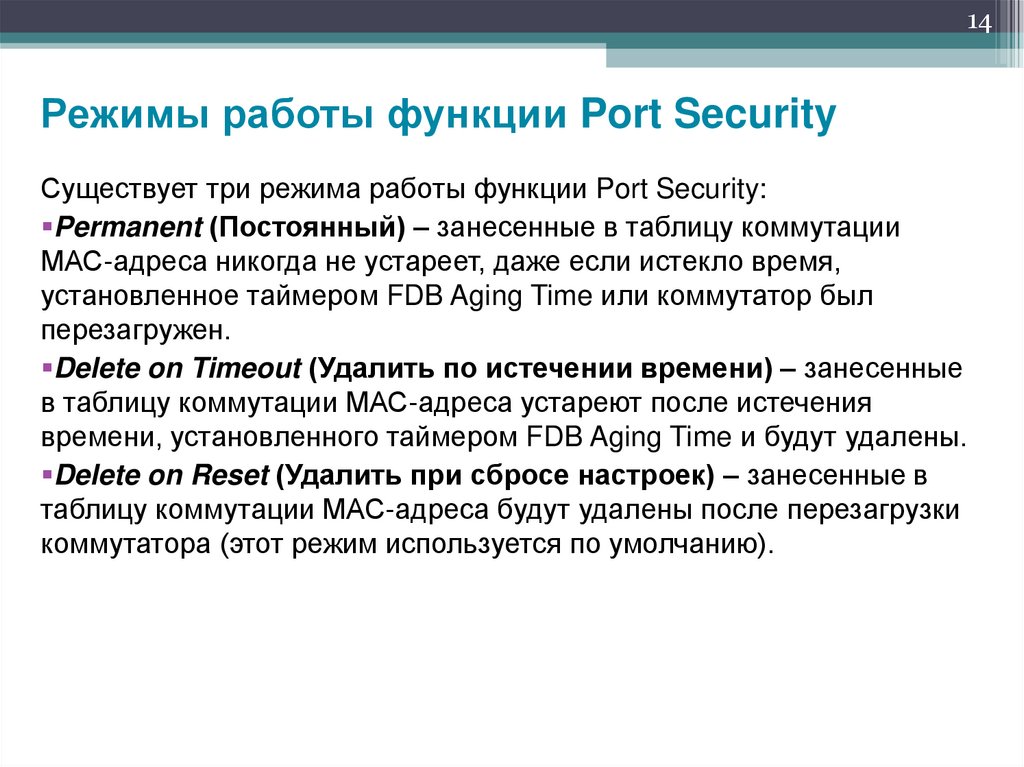 14

Режимы работы функции Port Security

Существует три режима работы функции Port Security:

▪Permanent (Постоянный) – занесенные в таблицу коммутации МАС-адреса никогда не устареет, даже если истекло время, установленное таймером FDB Aging Time или коммутатор был перезагружен.

▪Delete on Timeout (Удалить по истечении времени) – занесенные в таблицу коммутации МАС-адреса устареют после истечения времени, установленного таймером FDB Aging Time и будут удалены.

▪Delete on Reset (Удалить при сбросе настроек) – занесенные в таблицу коммутации МАС-адреса будут удалены после перезагрузки коммутатора (этот режим используется по умолчанию).